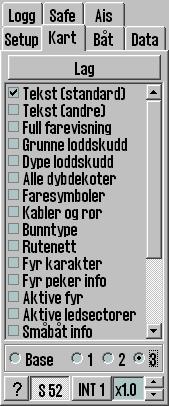 Logg Safe Ais
Setup Kart Båt Data

Lag

Tekst (standard)
Tekst (andre)
Full farevisning
Grunne loddskudd
Dype loddskudd
Alle dybdekoter
Faresymboler
Kabler og ror
Bunntype
Rutenett
Fyr karakter
Fyr peker info
Aktive fyr
Aktive ledsectorer
Småbåt info

Base 1 2 3

? S 52 INT 1 x1.0